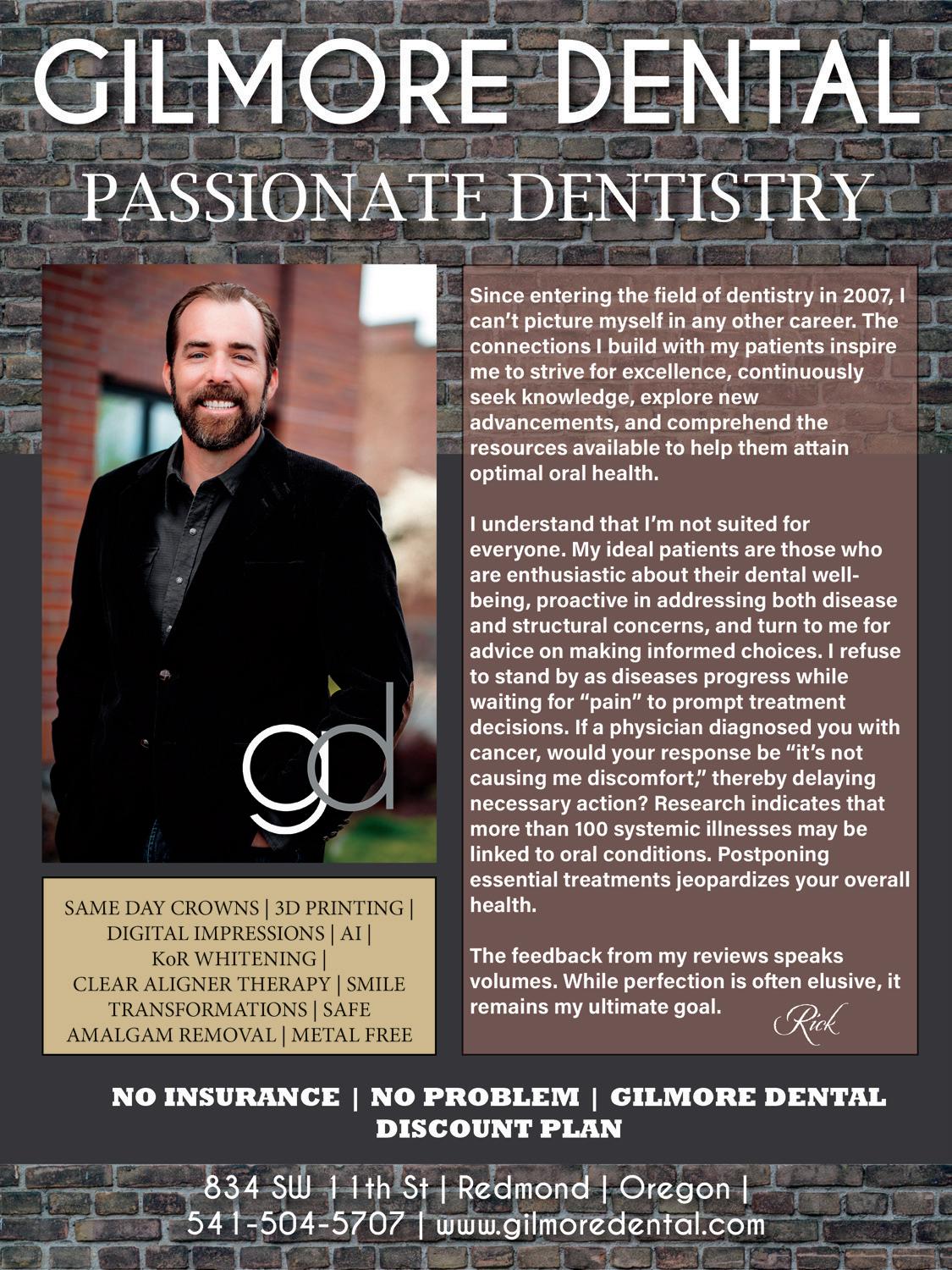 GILMORE DENTAL
PASSIONATE DENTISTRY

gd

SAME DAY CROWNS | 3D PRINTING | DIGITAL IMPRESSIONS | AI | KoR WHITENING | CLEAR ALIGNER THERAPY | SMILE TRANSFORMATIONS | SAFE AMALGAM REMOVAL | METAL FREE

Since entering the field of dentistry in 2007, I can't picture myself in any other career. The connections I build with my patients inspire me to strive for excellence, continuously seek knowledge, explore new advancements, and comprehend the resources available to help them attain optimal oral health.

I understand that I'm not suited for everyone. My ideal patients are those who are enthusiastic about their dental well-being, proactive in addressing both disease and structural concerns, and turn to me for advice on making informed choices. I refuse to stand by as diseases progress while waiting for "pain" to prompt treatment decisions. If a physician diagnosed you with cancer, would your response be "it's not causing me discomfort," thereby delaying necessary action? Research indicates that more than 100 systemic illnesses may be linked to oral conditions. Postponing essential treatments jeopardizes your overall health.

The feedback from my reviews speaks volumes. While perfection is often elusive, it remains my ultimate goal.

Rick

NO INSURANCE | NO PROBLEM | GILMORE DENTAL DISCOUNT PLAN

834 SW 11th St | Redmond | Oregon |
541-504-5707 | www.gilmoredental.com